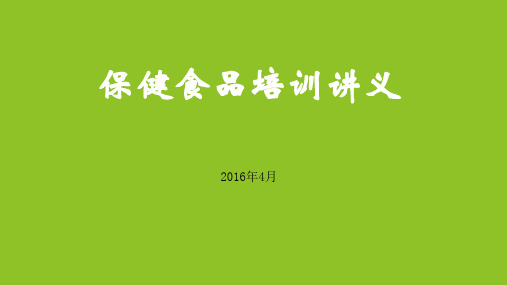 保健食品培训讲义

2016年4月